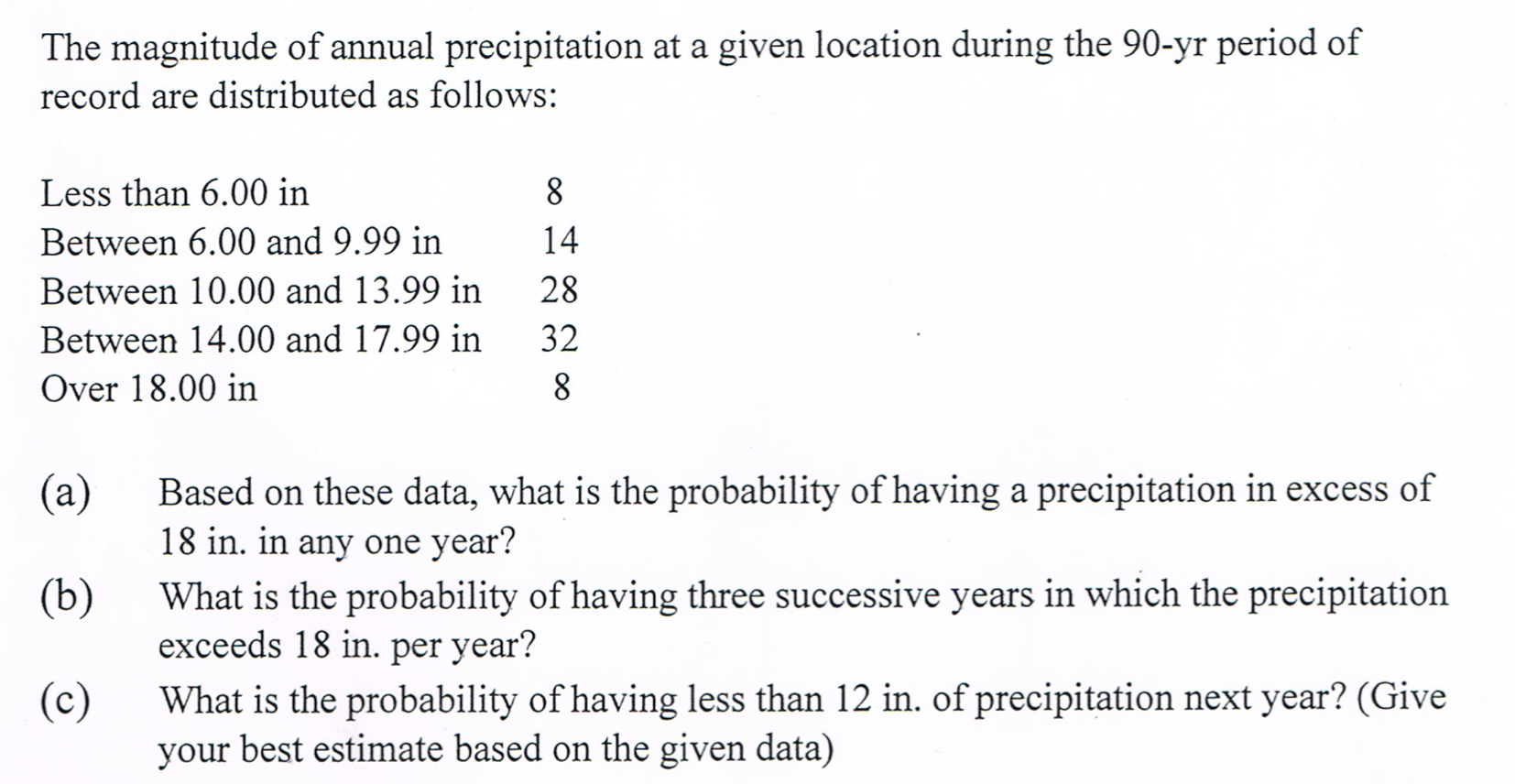 The magnitude of annual precipitation at a given location during the 90-yr period of record are distributed as follows:

| | |
|---|---|
| Less than 6.00 in | 8 |
| Between 6.00 and 9.99 in | 14 |
| Between 10.00 and 13.99 in | 28 |
| Between 14.00 and 17.99 in | 32 |
| Over 18.00 in | 8 |

(a) Based on these data, what is the probability of having a precipitation in excess of 18 in. in any one year?

(b) What is the probability of having three successive years in which the precipitation exceeds 18 in. per year?

(c) What is the probability of having less than 12 in. of precipitation next year? (Give your best estimate based on the given data)